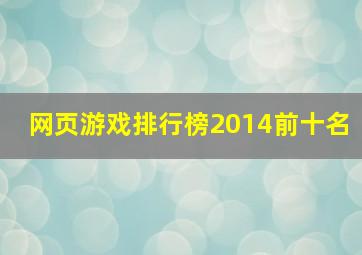 网页游戏排行榜2014前十名